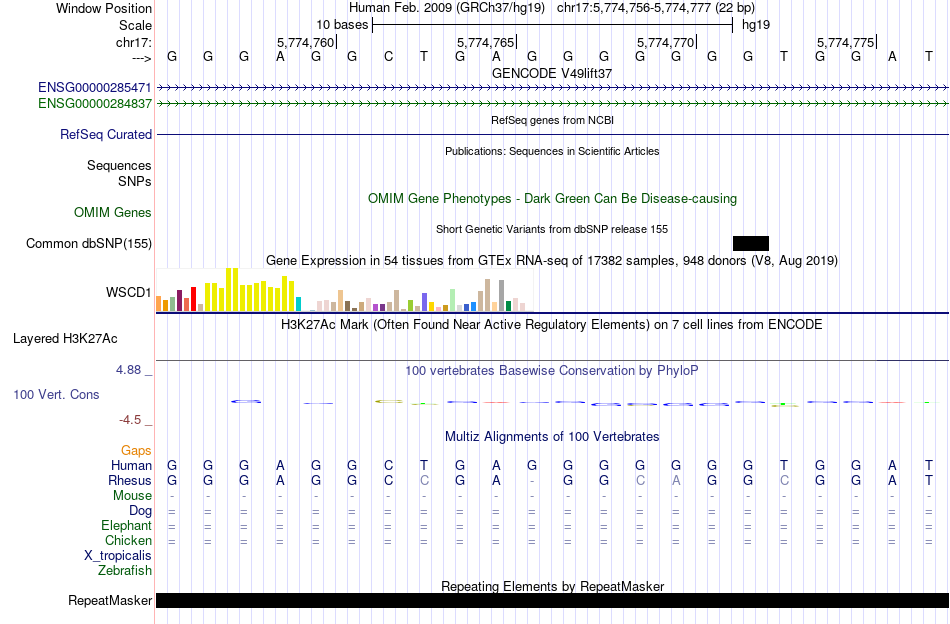 Window Position Human Feb. 2009 (GRCh37/hg19) chr17:5,774,756-5,774,777 (22 bp)
Scale 10 bases hg19
chr17: 5,774,760| 5,774,765| 5,774,770| 5,774,775|
---> G G G A G G C T G A G G G G G G G T G G A T
GENCODE V49lift37
ENSG00000285471
ENSG00000284837
RefSeq genes from NCBI
RefSeq Curated
Publications: Sequences in Scientific Articles
Sequences
SNPs
OMIM Gene Phenotypes - Dark Green Can Be Disease-causing
OMIM Genes
Short Genetic Variants from dbSNP release 155
Common dbSNP(155)
Gene Expression in 54 tissues from GTEx RNA-seq of 17382 samples, 948 donors (V8, Aug 2019)
WSCD1
H3K27Ac Mark (Often Found Near Active Regulatory Elements) on 7 cell lines from ENCODE
Layered H3K27Ac
4.88 _ 100 vertebrates Basewise Conservation by PhyloP
100 Vert. Cons
-4.5 _
Multiz Alignments of 100 Vertebrates
Gaps
Human G G G A G G C T G A G G G G G G G T G G A T
Rhesus G G G A G G C C G A - G G C A G G C G G A T
Mouse - - - - - - - - - - - - - - - - - - - - - -
Dog = = = = = = = = = = = = = = = = = = = = = =
Elephant = = = = = = = = = = = = = = = = = = = = = =
Chicken = = = = = = = = = = = = = = = = = = = = = =
X_tropicalis
Zebrafish
Repeating Elements by RepeatMasker
RepeatMasker